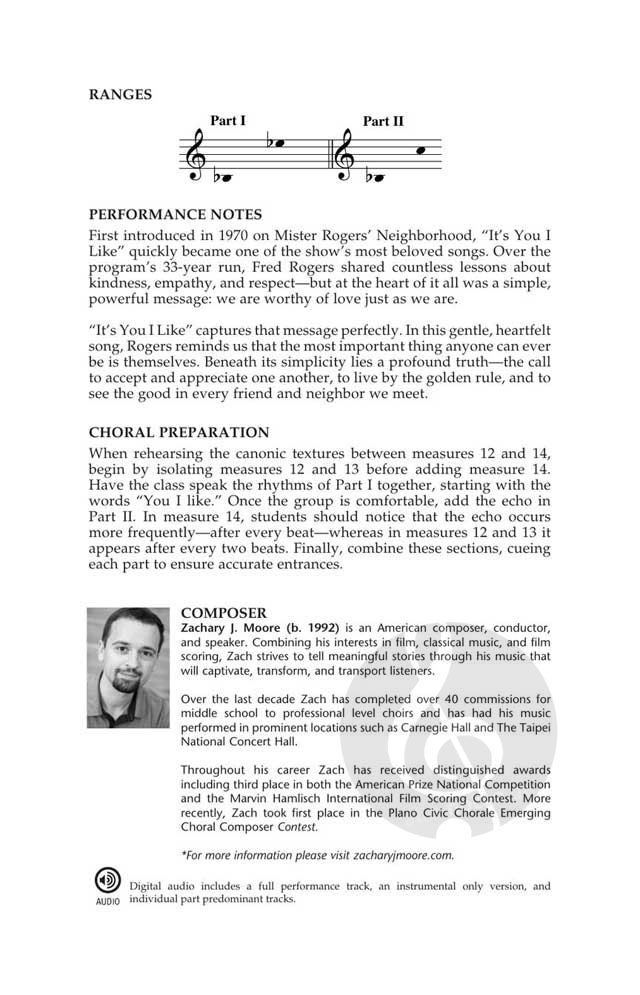 RANGES

Part I

Part II

PERFORMANCE NOTES

First introduced in 1970 on Mister Rogers' Neighborhood, "It's You I Like" quickly became one of the show's most beloved songs. Over the program's 33-year run, Fred Rogers shared countless lessons about kindness, empathy, and respect—but at the heart of it all was a simple, powerful message: we are worthy of love just as we are.

"It's You I Like" captures that message perfectly. In this gentle, heartfelt song, Rogers reminds us that the most important thing anyone can ever be is themselves. Beneath its simplicity lies a profound truth—the call to accept and appreciate one another, to live by the golden rule, and to see the good in every friend and neighbor we meet.

CHORAL PREPARATION

When rehearsing the canonic textures between measures 12 and 14, begin by isolating measures 12 and 13 before adding measure 14. Have the class speak the rhythms of Part I together, starting with the words "You I like." Once the group is comfortable, add the echo in Part II. In measure 14, students should notice that the echo occurs more frequently—after every beat—whereas in measures 12 and 13 it appears after every two beats. Finally, combine these sections, cueing each part to ensure accurate entrances.

COMPOSER

Zachary J. Moore (b. 1992) is an American composer, conductor, and speaker. Combining his interests in film, classical music, and film scoring, Zach strives to tell meaningful stories through his music that will captivate, transform, and transport listeners.

Over the last decade Zach has completed over 40 commissions for middle school to professional level choirs and has had his music performed in prominent locations such as Carnegie Hall and The Taipei National Concert Hall.

Throughout his career Zach has received distinguished awards including third place in both the American Prize National Competition and the Marvin Hamlisch International Film Scoring Contest. More recently, Zach took first place in the Plano Civic Chorale Emerging Choral Composer Contest.

*For more information please visit zacharyjmoore.com.

AUDIO

Digital audio includes a full performance track, an instrumental only version, and individual part predominant tracks.